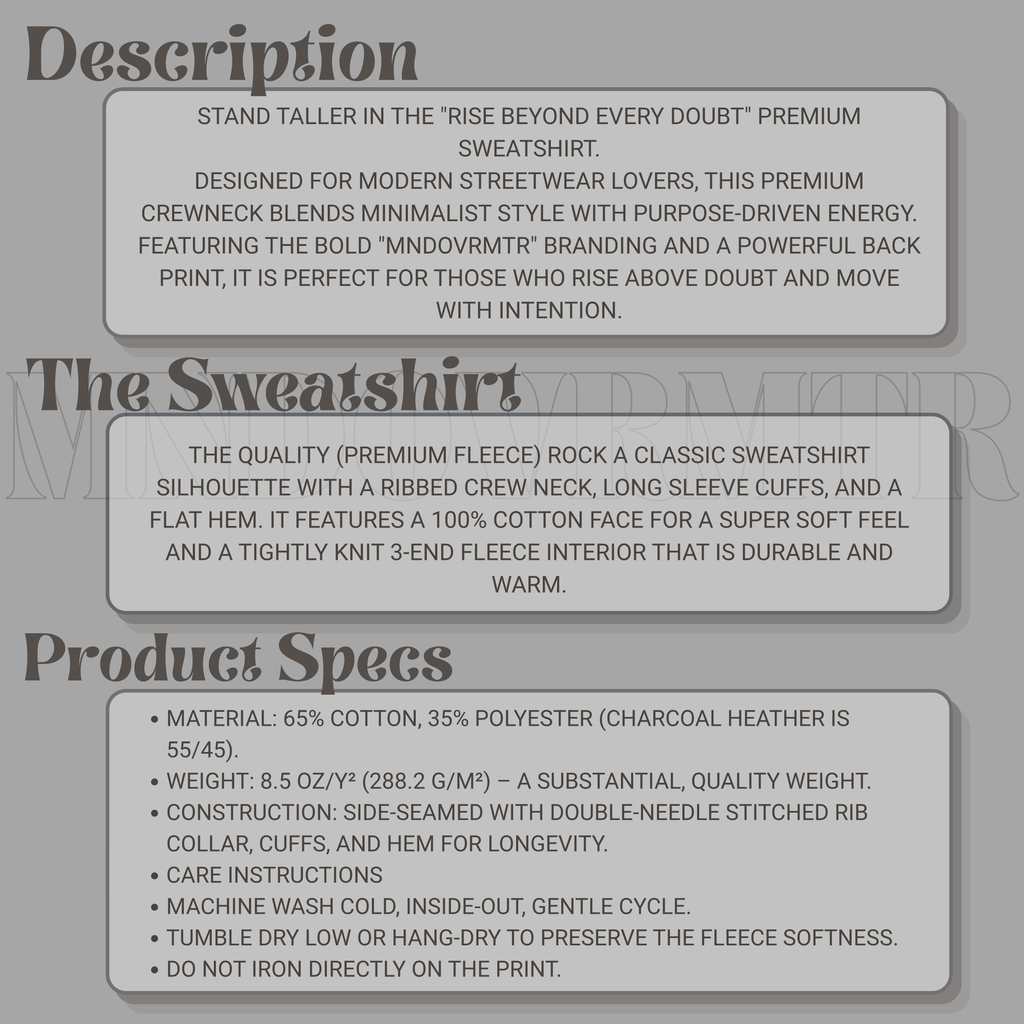 Description

STAND TALLER IN THE "RISE BEYOND EVERY DOUBT" PREMIUM SWEATSHIRT.
DESIGNED FOR MODERN STREETWEAR LOVERS, THIS PREMIUM CREWNECK BLENDS MINIMALIST STYLE WITH PURPOSE-DRIVEN ENERGY. FEATURING THE BOLD "MNDOVRMTR" BRANDING AND A POWERFUL BACK PRINT, IT IS PERFECT FOR THOSE WHO RISE ABOVE DOUBT AND MOVE WITH INTENTION.

The Sweatshirt

MNDOVRMTR

THE QUALITY (PREMIUM FLEECE) ROCK A CLASSIC SWEATSHIRT SILHOUETTE WITH A RIBBED CREW NECK, LONG SLEEVE CUFFS, AND A FLAT HEM. IT FEATURES A 100% COTTON FACE FOR A SUPER SOFT FEEL AND A TIGHTLY KNIT 3-END FLEECE INTERIOR THAT IS DURABLE AND WARM.

Product Specs

• MATERIAL: 65% COTTON, 35% POLYESTER (CHARCOAL HEATHER IS 55/45).
• WEIGHT: 8.5 OZ/Y² (288.2 G/M²) – A SUBSTANTIAL, QUALITY WEIGHT.
• CONSTRUCTION: SIDE-SEAMED WITH DOUBLE-NEEDLE STITCHED RIB COLLAR, CUFFS, AND HEM FOR LONGEVITY.
• CARE INSTRUCTIONS
• MACHINE WASH COLD, INSIDE-OUT, GENTLE CYCLE.
• TUMBLE DRY LOW OR HANG-DRY TO PRESERVE THE FLEECE SOFTNESS.
• DO NOT IRON DIRECTLY ON THE PRINT.